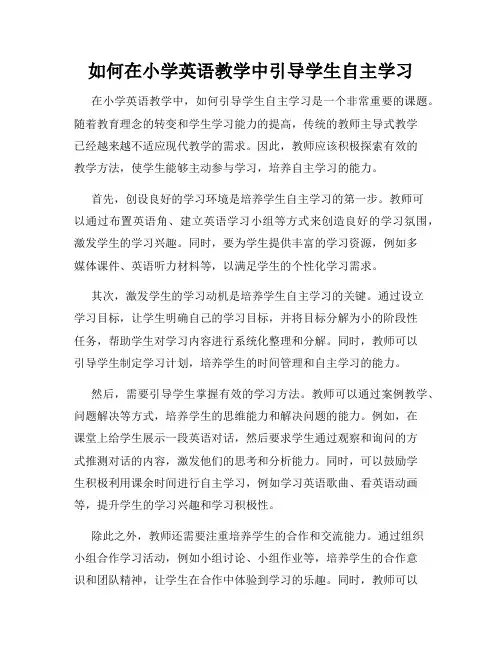 如何在小学英语教学中引导学生自主学习

在小学英语教学中，如何引导学生自主学习是一个非常重要的课题。随着教育理念的转变和学生学习能力的提高，传统的教师主导式教学已经越来越不适应现代教学的需求。因此，教师应该积极探索有效的教学方法，使学生能够主动参与学习，培养自主学习的能力。

首先，创设良好的学习环境是培养学生自主学习的第一步。教师可以通过布置英语角、建立英语学习小组等方式来创造良好的学习氛围，激发学生的学习兴趣。同时，要为学生提供丰富的学习资源，例如多媒体课件、英语听力材料等，以满足学生的个性化学习需求。

其次，激发学生的学习动机是培养学生自主学习的关键。通过设立学习目标，让学生明确自己的学习目标，并将目标分解为小的阶段性任务，帮助学生对学习内容进行系统化整理和分解。同时，教师可以引导学生制定学习计划，培养学生的时间管理和自主学习的能力。

然后，需要引导学生掌握有效的学习方法。教师可以通过案例教学、问题解决等方式，培养学生的思维能力和解决问题的能力。例如，在课堂上给学生展示一段英语对话，然后要求学生通过观察和询问的方式推测对话的内容，激发他们的思考和分析能力。同时，可以鼓励学生积极利用课余时间进行自主学习，例如学习英语歌曲、看英语动画等，提升学生的学习兴趣和学习积极性。

除此之外，教师还需要注重培养学生的合作和交流能力。通过组织小组合作学习活动，例如小组讨论、小组作业等，培养学生的合作意识和团队精神，让学生在合作中体验到学习的乐趣。同时，教师可以